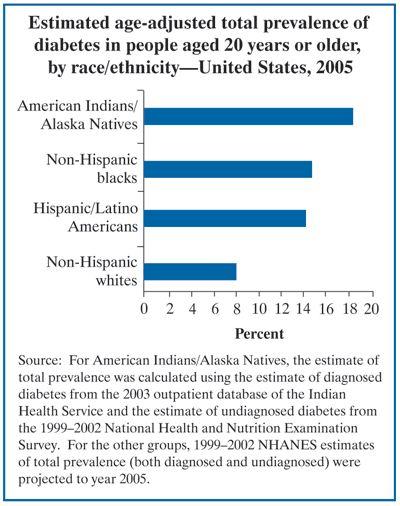 Estimated age-adjusted total prevalence of diabetes in people aged 20 years or older, by race/ethnicity—United States, 2005

American Indians/ Alaska Natives

Non-Hispanic blacks

Hispanic/Latino Americans

Non-Hispanic whites

0 2 4 6 8 10 12 14 16 18 20

Percent

Source: For American Indians/Alaska Natives, the estimate of total prevalence was calculated using the estimate of diagnosed diabetes from the 2003 outpatient database of the Indian Health Service and the estimate of undiagnosed diabetes from the 1999–2002 National Health and Nutrition Examination Survey. For the other groups, 1999–2002 NHANES estimates of total prevalence (both diagnosed and undiagnosed) were projected to year 2005.